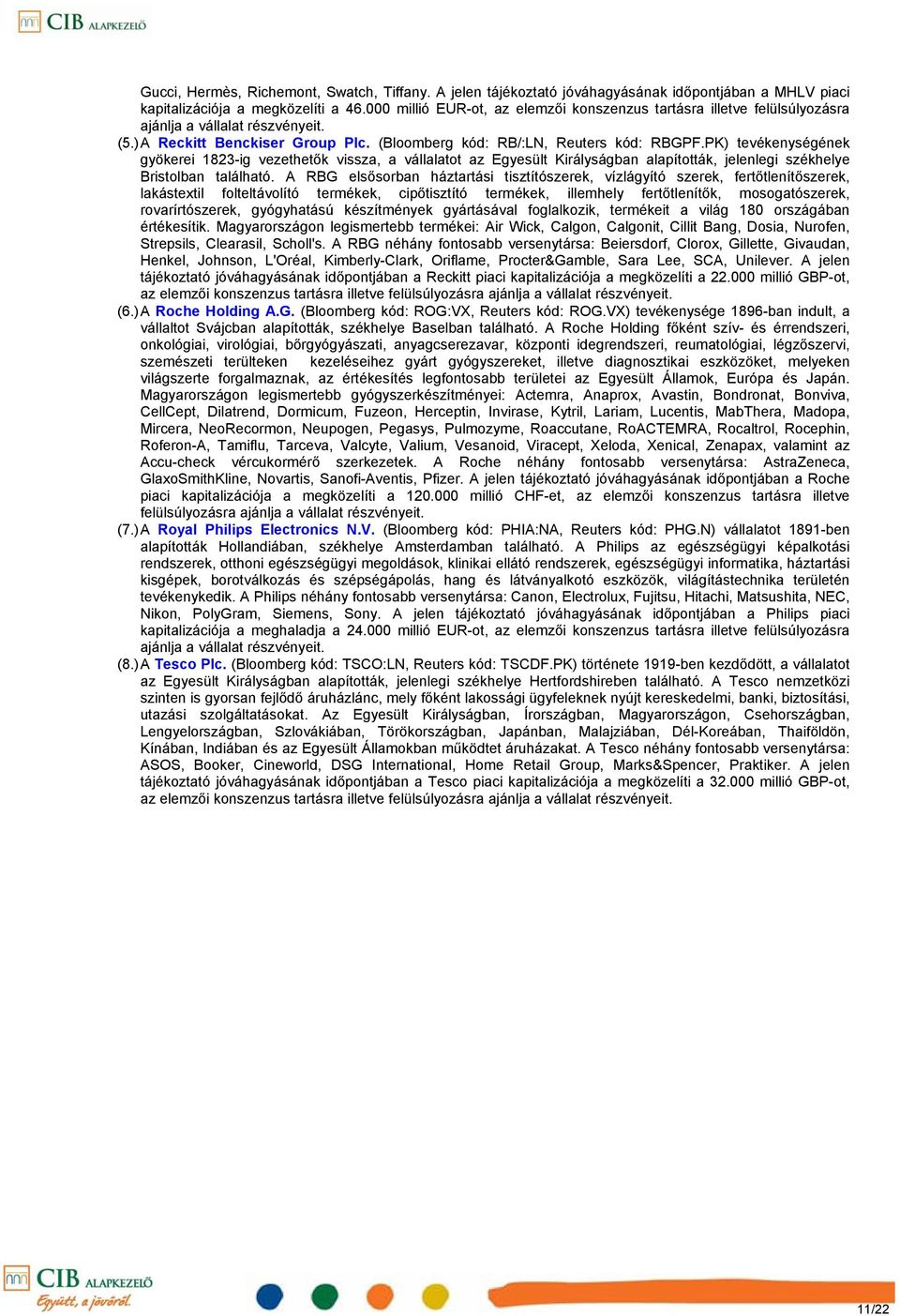 CIB ALAPKEZELŐ

Gucci, Hermès, Richemont, Swatch, Tiffany. A jelen tájékoztató jóváhagyásának időpontjában a MHLV piaci kapitalizációja a megközelíti a 46.000 millió EUR-ot, az elemzői konszenzus tartásra illetve felülsúlyozásra ajánlja a vállalat részvényeit.

(5.) A Reckitt Benckiser Group Plc. (Bloomberg kód: RB/:LN, Reuters kód: RBGPF.PK) tevékenységének gyökerei 1823-ig vezethetők vissza, a vállalatot az Egyesült Királyságban alapították, jelenlegi székhelye Bristolban található. A RBG elsősorban háztartási tisztítószerek, vízlágyító szerek, fertőtlenítőszerek, lakástextil folteltávolító termékek, cipőtisztító termékek, illemhely fertőtlenítők, mosogatószerek, rovarírtószerek, gyógyhatású készítmények gyártásával foglalkozik, termékeit a világ 180 országában értékesítik. Magyarországon legismertebb termékei: Air Wick, Calgon, Calgonit, Cillit Bang, Dosia, Nurofen, Strepsils, Clearasil, Scholl's. A RBG néhány fontosabb versenytársa: Beiersdorf, Clorox, Gillette, Givaudan, Henkel, Johnson, L'Oréal, Kimberly-Clark, Oriflame, Procter&Gamble, Sara Lee, SCA, Unilever. A jelen tájékoztató jóváhagyásának időpontjában a Reckitt piaci kapitalizációja a megközelíti a 22.000 millió GBP-ot, az elemzői konszenzus tartásra illetve felülsúlyozásra ajánlja a vállalat részvényeit.

(6.) A Roche Holding A.G. (Bloomberg kód: ROG:VX, Reuters kód: ROG.VX) tevékenysége 1896-ban indult, a vállaltot Svájcban alapították, székhelye Baselban található. A Roche Holding főként szív- és érrendszeri, onkológiai, virológiai, bőrgyógyászati, anyagcserezavar, központi idegrendszeri, reumatológiai, légzőszervi, szemészeti területeken kezeléseihez gyárt gyógyszereket, illetve diagnosztikai eszközöket, melyeken világszerte forgalmaznak, az értékesítés legfontosabb területei az Egyesült Államok, Európa és Japán. Magyarországon legismertebb gyógyszerkészítményei: Actemra, Anaprox, Avastin, Bondronat, Bonviva, CellCept, Dilatrend, Dormicum, Fuzeon, Herceptin, Invirase, Kytril, Lariam, Lucentis, MabThera, Madopa, Mircera, NeoRecormon, Neupogen, Pegasys, Pulmozyme, Roaccutane, RoACTEMRA, Rocaltrol, Rocephin, Roferon-A, Tamiflu, Tarceva, Valcyte, Valium, Vesanoid, Viracept, Xeloda, Xenical, Zenapax, valamint az Accu-check vércukormérő szerkezetek. A Roche néhány fontosabb versenytársa: AstraZeneca, GlaxoSmithKline, Novartis, Sanofi-Aventis, Pfizer. A jelen tájékoztató jóváhagyásának időpontjában a Roche piaci kapitalizációja a megközelíti a 120.000 millió CHF-et, az elemzői konszenzus tartásra illetve felülsúlyozásra ajánlja a vállalat részvényeit.

(7.) A Royal Philips Electronics N.V. (Bloomberg kód: PHIA:NA, Reuters kód: PHG.N) vállalatot 1891-ben alapították Hollandiában, székhelye Amsterdamban található. A Philips az egészségügyi képalkotási rendszerek, otthoni egészségügyi megoldások, klinikai ellátó rendszerek, egészségügyi informatika, háztartási kisgépek, borotválkozás és szépségápolás, hang és látványalkotó eszközök, világítástechnika területén tevékenykedik. A Philips néhány fontosabb versenytársa: Canon, Electrolux, Fujitsu, Hitachi, Matsushita, NEC, Nikon, PolyGram, Siemens, Sony. A jelen tájékoztató jóváhagyásának időpontjában a Philips piaci kapitalizációja a meghaladja a 24.000 millió EUR-ot, az elemzői konszenzus tartásra illetve felülsúlyozásra ajánlja a vállalat részvényeit.

(8.) A Tesco Plc. (Bloomberg kód: TSCO:LN, Reuters kód: TSCDF.PK) története 1919-ben kezdődött, a vállalatot az Egyesült Királyságban alapították, jelenlegi székhelye Hertfordshireben található. A Tesco nemzetközi szinten is gyorsan fejlődő áruházlánc, mely főként lakossági ügyfeleknek nyújt kereskedelmi, banki, biztosítási, utazási szolgáltatásokat. Az Egyesült Királyságban, Írországban, Magyarországon, Csehországban, Lengyelországban, Szlovákiában, Törökországban, Japánban, Malajziában, Dél-Koreában, Thaiföldön, Kínában, Indiában és az Egyesült Államokban működtet áruházakat. A Tesco néhány fontosabb versenytársa: ASOS, Booker, Cineworld, DSG International, Home Retail Group, Marks&Spencer, Praktiker. A jelen tájékoztató jóváhagyásának időpontjában a Tesco piaci kapitalizációja a megközelíti a 32.000 millió GBP-ot, az elemzői konszenzus tartásra illetve felülsúlyozásra ajánlja a vállalat részvényeit.

CIB ALAPKEZELŐ
Együtt, a jövőért.

11/22